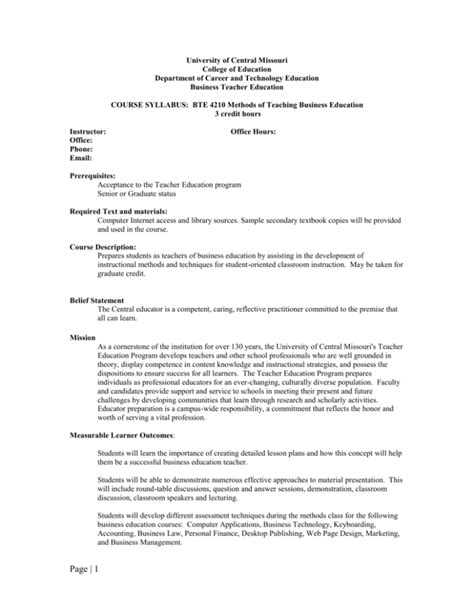 University of Central Missouri
College of Education
Department of Career and Technology Education
Business Teacher Education

COURSE SYLLABUS: BTE 4210 Methods of Teaching Business Education
3 credit hours

Instructor:
Office Hours:
Office:
Phone:
Email:

Prerequisites:
Acceptance to the Teacher Education program
Senior or Graduate status

Required Text and materials:
Computer Internet access and library sources. Sample secondary textbook copies will be provided and used in the course.

Course Description:
Prepares students as teachers of business education by assisting in the development of instructional methods and techniques for student-oriented classroom instruction. May be taken for graduate credit.

Belief Statement
The Central educator is a competent, caring, reflective practitioner committed to the premise that all can learn.

Mission
As a cornerstone of the institution for over 130 years, the University of Central Missouri's Teacher Education Program develops teachers and other school professionals who are well grounded in theory, display competence in content knowledge and instructional strategies, and possess the dispositions to ensure success for all learners. The Teacher Education Program prepares individuals as professional educators for an ever-changing, culturally diverse population. Faculty and candidates provide support and service to schools in meeting their present and future challenges by developing communities that learn through research and scholarly activities. Educator preparation is a campus-wide responsibility, a commitment that reflects the honor and worth of serving a vital profession.

Measurable Learner Outcomes:

Students will learn the importance of creating detailed lesson plans and how this concept will help them be a successful business education teacher.

Students will be able to demonstrate numerous effective approaches to material presentation. This will include round-table discussions, question and answer sessions, demonstration, classroom discussion, classroom speakers and lecturing.

Students will develop different assessment techniques during the methods class for the following business education courses: Computer Applications, Business Technology, Keyboarding, Accounting, Business Law, Personal Finance, Desktop Publishing, Web Page Design, Marketing, and Business Management.

Page | 1